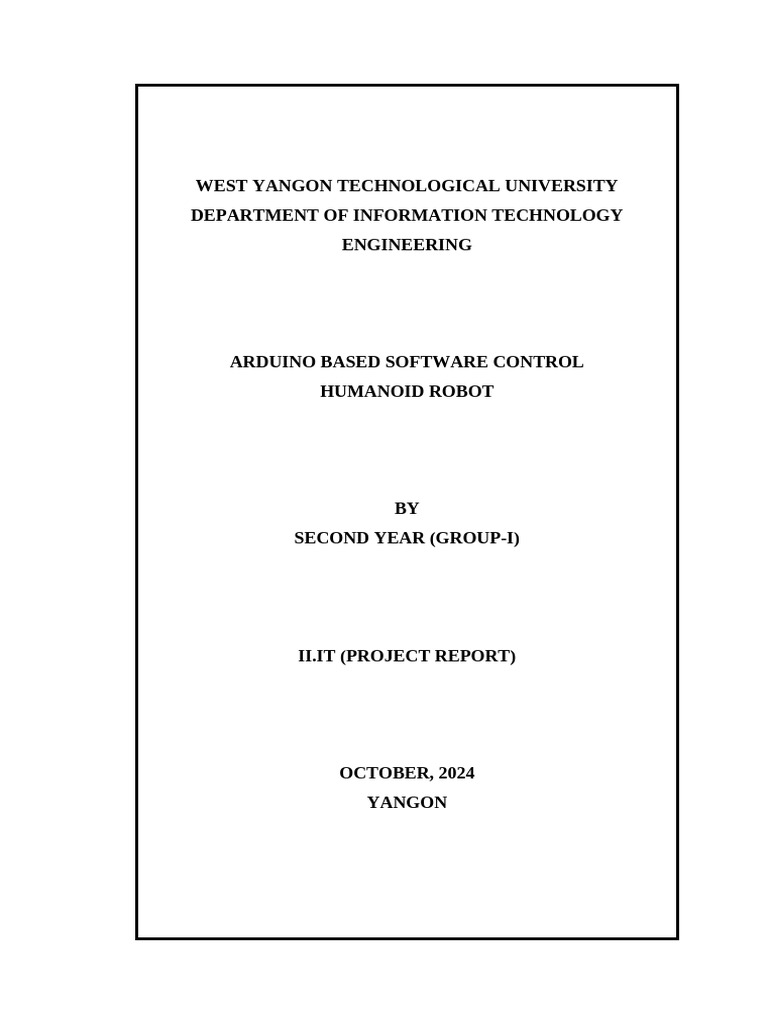 WEST YANGON TECHNOLOGICAL UNIVERSITY
DEPARTMENT OF INFORMATION TECHNOLOGY ENGINEERING

ARDUINO BASED SOFTWARE CONTROL HUMANOID ROBOT

BY
SECOND YEAR (GROUP-I)

II.IT (PROJECT REPORT)

OCTOBER, 2024
YANGON